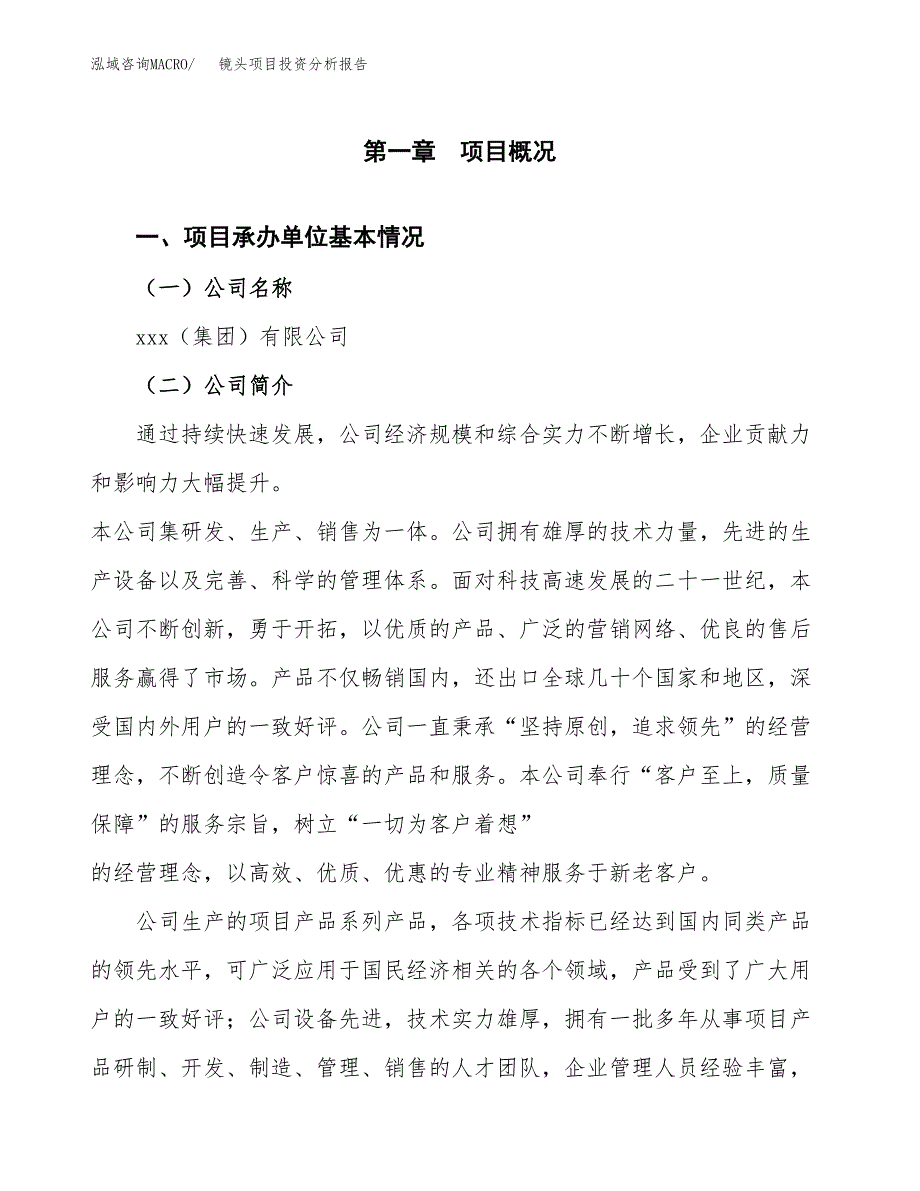 泓域咨询MACRO/　镜头项目投资分析报告

第一章　项目概况

一、项目承办单位基本情况

（一）公司名称

xxx（集团）有限公司

（二）公司简介

通过持续快速发展，公司经济规模和综合实力不断增长，企业贡献力和影响力大幅提升。

本公司集研发、生产、销售为一体。公司拥有雄厚的技术力量，先进的生产设备以及完善、科学的管理体系。面对科技高速发展的二十一世纪，本公司不断创新，勇于开拓，以优质的产品、广泛的营销网络、优良的售后服务赢得了市场。产品不仅畅销国内，还出口全球几十个国家和地区，深受国内外用户的一致好评。公司一直秉承“坚持原创，追求领先”的经营理念，不断创造令客户惊喜的产品和服务。本公司奉行“客户至上，质量保障”的服务宗旨，树立“一切为客户着想”

的经营理念，以高效、优质、优惠的专业精神服务于新老客户。

公司生产的项目产品系列产品，各项技术指标已经达到国内同类产品的领先水平，可广泛应用于国民经济相关的各个领域，产品受到了广大用户的一致好评；公司设备先进，技术实力雄厚，拥有一批多年从事项目产品研制、开发、制造、管理、销售的人才团队，企业管理人员经验丰富，